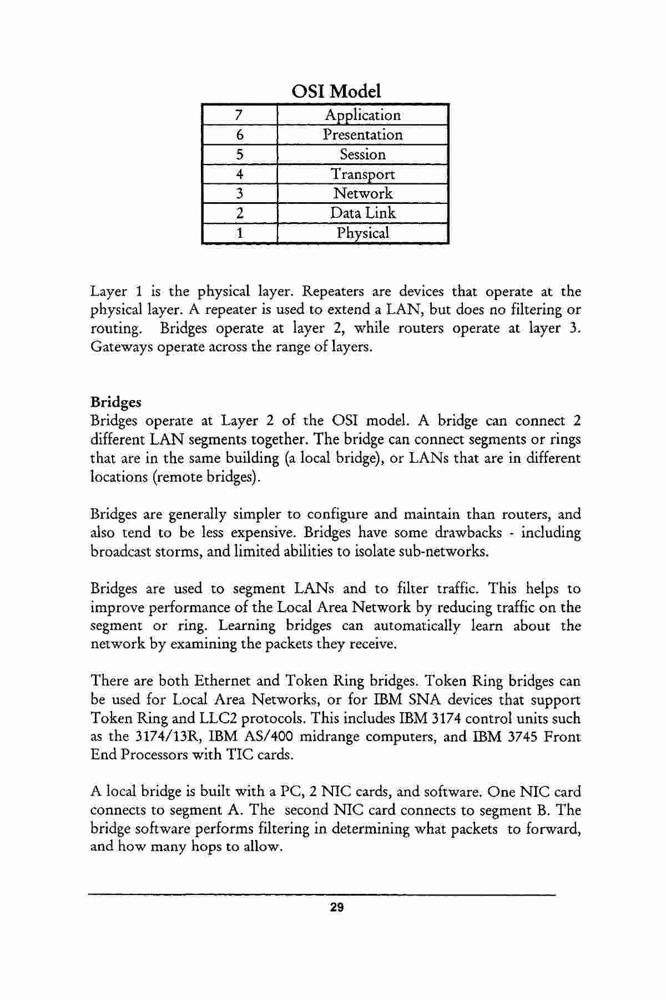 OSI Model

| 7 | Application |
|---|---|
| 6 | Presentation |
| 5 | Session |
| 4 | Transport |
| 3 | Network |
| 2 | Data Link |
| 1 | Physical |

Layer 1 is the physical layer. Repeaters are devices that operate at the physical layer. A repeater is used to extend a LAN, but does no filtering or routing. Bridges operate at layer 2, while routers operate at layer 3. Gateways operate across the range of layers.

Bridges
Bridges operate at Layer 2 of the OSI model. A bridge can connect 2 different LAN segments together. The bridge can connect segments or rings that are in the same building (a local bridge), or LANs that are in different locations (remote bridges).

Bridges are generally simpler to configure and maintain than routers, and also tend to be less expensive. Bridges have some drawbacks - including broadcast storms, and limited abilities to isolate sub-networks.

Bridges are used to segment LANs and to filter traffic. This helps to improve performance of the Local Area Network by reducing traffic on the segment or ring. Learning bridges can automatically learn about the network by examining the packets they receive.

There are both Ethernet and Token Ring bridges. Token Ring bridges can be used for Local Area Networks, or for IBM SNA devices that support Token Ring and LLC2 protocols. This includes IBM 3174 control units such as the 3174/13R, IBM AS/400 midrange computers, and IBM 3745 Front End Processors with TIC cards.

A local bridge is built with a PC, 2 NIC cards, and software. One NIC card connects to segment A. The second NIC card connects to segment B. The bridge software performs filtering in determining what packets to forward, and how many hops to allow.

29